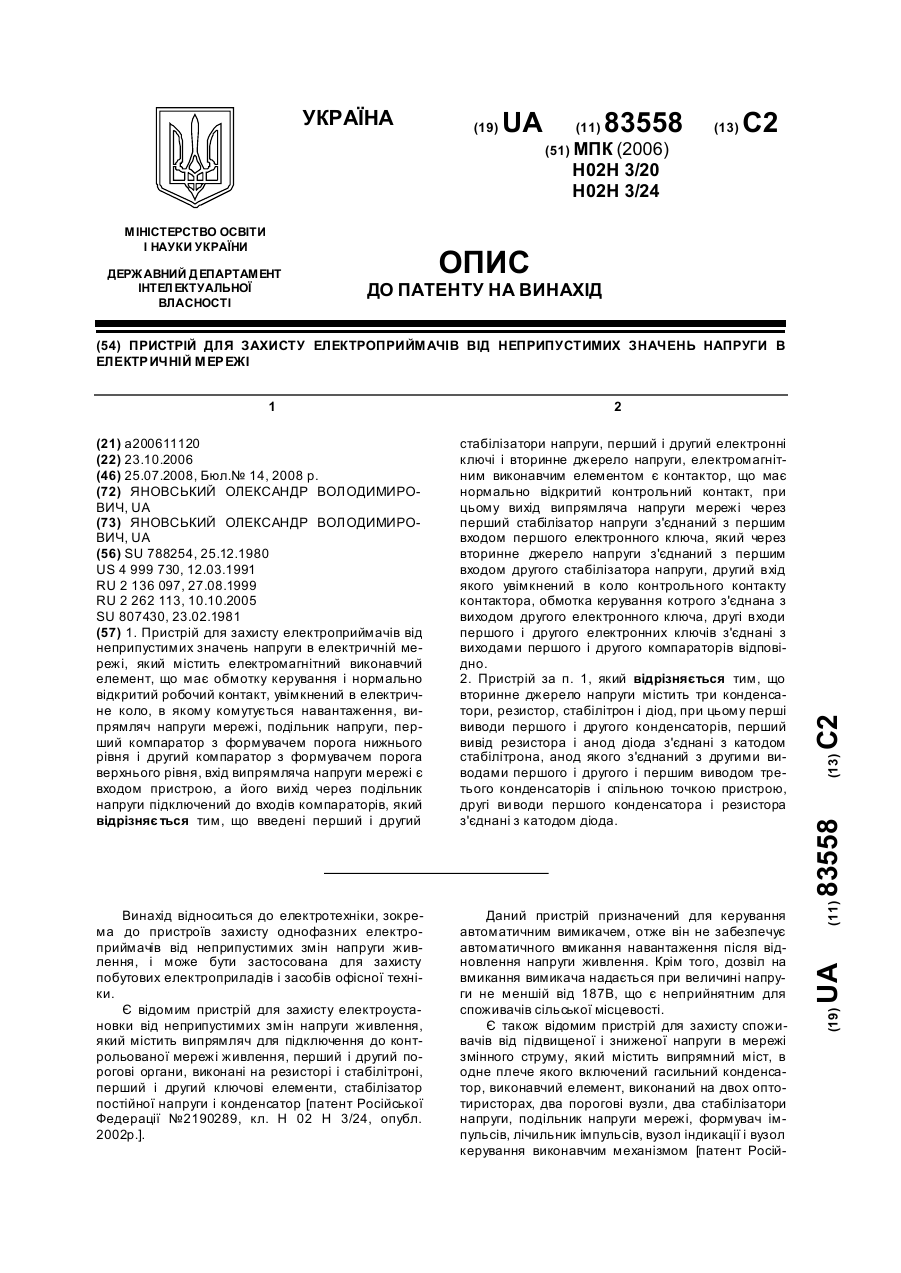 УКРАЇНА

(19) UA (11) 83558 (13) C2

(51) МПК (2006)
H02H 3/20
H02H 3/24

МІНІСТЕРСТВО ОСВІТИ І НАУКИ УКРАЇНИ

ДЕРЖАВНИЙ ДЕПАРТАМЕНТ ІНТЕЛЕКТУАЛЬНОЇ ВЛАСНОСТІ

ОПИС
ДО ПАТЕНТУ НА ВИНАХІД

(54) ПРИСТРІЙ ДЛЯ ЗАХИСТУ ЕЛЕКТРОПРИЙМАЧІВ ВІД НЕПРИПУСТИМИХ ЗНАЧЕНЬ НАПРУГИ В ЕЛЕКТРИЧНІЙ МЕРЕЖІ

1

(21) a200611120
(22) 23.10.2006
(46) 25.07.2008, Бюл.№ 14, 2008 р.
(72) ЯНОВСЬКИЙ ОЛЕКСАНДР ВОЛОДИМИРОВИЧ, UA
(73) ЯНОВСЬКИЙ ОЛЕКСАНДР ВОЛОДИМИРОВИЧ, UA
(56) SU 788254, 25.12.1980
US 4 999 730, 12.03.1991
RU 2 136 097, 27.08.1999
RU 2 262 113, 10.10.2005
SU 807430, 23.02.1981
(57) 1. Пристрій для захисту електроприймачів від неприпустимих значень напруги в електричній мережі, який містить електромагнітний виконавчий елемент, що має обмотку керування і нормально відкритий робочий контакт, увімкнений в електричне коло, в якому комутується навантаження, випрямляч напруги мережі, подільник напруги, перший компаратор з формувачем порога нижнього рівня і другий компаратор з формувачем порога верхнього рівня, вхід випрямляча напруги мережі є входом пристрою, а його вихід через подільник напруги підключений до входів компараторів, який відрізняється тим, що введені перший і другий

2

стабілізатори напруги, перший і другий електронні ключі і вторинне джерело напруги, електромагнітним виконавчим елементом є контактор, що має нормально відкритий контрольний контакт, при цьому вихід випрямляча напруги мережі через перший стабілізатор напруги з'єднаний з першим входом першого електронного ключа, який через вторинне джерело напруги з'єднаний з першим входом другого стабілізатора напруги, другий вхід якого увімкнений в коло контрольного контакту контактора, обмотка керування котрого з'єднана з виходом другого електронного ключа, другі входи першого і другого електронних ключів з'єднані з виходами першого і другого компараторів відповідно.
2. Пристрій за п. 1, який відрізняється тим, що вторинне джерело напруги містить три конденсатори, резистор, стабілітрон і діод, при цьому перші виводи першого і другого конденсаторів, перший вивід резистора і анод діода з'єднані з катодом стабілітрона, анод якого з'єднаний з другими виводами першого і другого і першим виводом третього конденсаторів і спільною точкою пристрою, другі виводи першого конденсатора і резистора з'єднані з катодом діода.

(19) UA (11) 83558 (13) C2

Винахід відноситься до електротехніки, зокрема до пристроїв захисту однофазних електроприймачів від неприпустимих змін напруги живлення, і може бути застосована для захисту побутових електроприладів і засобів офісної техніки.

Є відомим пристрій для захисту електроустановки від неприпустимих змін напруги живлення, який містить випрямляч для підключення до контрольованої мережі живлення, перший і другий порогові органи, виконані на резисторі і стабілітроні, перший і другий ключові елементи, стабілізатор постійної напруги і конденсатор [патент Російської Федерації №2190289, кл. Н 02 Н 3/24, опубл. 2002р.].

Даний пристрій призначений для керування автоматичним вимикачем, отже він не забезпечує автоматичного вмикання навантаження після відновлення напруги живлення. Крім того, дозвіл на вмикання вимикача надається при величині напруги не меншій від 187В, що є неприйнятним для споживачів сільської місцевості.

Є також відомим пристрій для захисту споживачів від підвищеної і зниженої напруги в мережі змінного струму, який містить випрямний міст, в одне плече якого включений гасильний конденсатор, виконавчий елемент, виконаний на двох оптотиристорах, два порогові вузли, два стабілізатори напруги, подільник напруги мережі, формувач імпульсів, лічильник імпульсів, вузол індикації і вузол керування виконавчим механізмом [патент Росій-